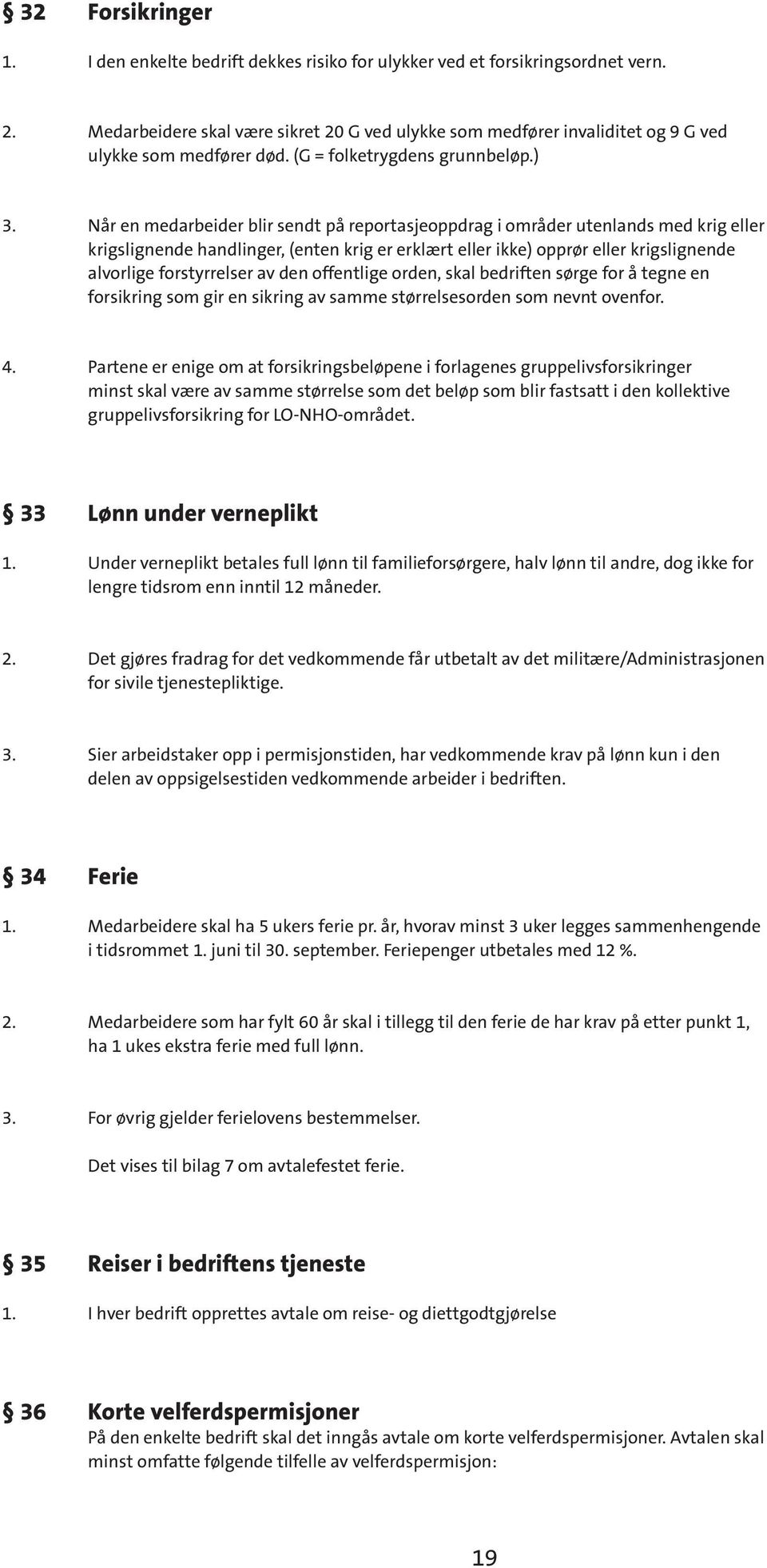 § 32 Forsikringer

1. I den enkelte bedrift dekkes risiko for ulykker ved et forsikringsordnet vern.

2. Medarbeidere skal være sikret 20 G ved ulykke som medfører invaliditet og 9 G ved ulykke som medfører død. (G = folketrygdens grunnbeløp.)

3. Når en medarbeider blir sendt på reportasjeoppdrag i områder utenlands med krig eller krigslignende handlinger, (enten krig er erklært eller ikke) opprør eller krigslignende alvorlige forstyrrelser av den offentlige orden, skal bedriften sørge for å tegne en forsikring som gir en sikring av samme størrelsesorden som nevnt ovenfor.

4. Partene er enige om at forsikringsbeløpene i forlagenes gruppelivsforsikringer minst skal være av samme størrelse som det beløp som blir fastsatt i den kollektive gruppelivsforsikring for LO-NHO-området.

§ 33 Lønn under verneplikt

1. Under verneplikt betales full lønn til familieforsørgere, halv lønn til andre, dog ikke for lengre tidsrom enn inntil 12 måneder.

2. Det gjøres fradrag for det vedkommende får utbetalt av det militære/Administrasjonen for sivile tjenestepliktige.

3. Sier arbeidstaker opp i permisjonstiden, har vedkommende krav på lønn kun i den delen av oppsigelsestiden vedkommende arbeider i bedriften.

§ 34 Ferie

1. Medarbeidere skal ha 5 ukers ferie pr. år, hvorav minst 3 uker legges sammenhengende i tidsrommet 1. juni til 30. september. Feriepenger utbetales med 12 %.

2. Medarbeidere som har fylt 60 år skal i tillegg til den ferie de har krav på etter punkt 1, ha 1 ukes ekstra ferie med full lønn.

3. For øvrig gjelder ferielovens bestemmelser.

Det vises til bilag 7 om avtalefestet ferie.

§ 35 Reiser i bedriftens tjeneste

1. I hver bedrift opprettes avtale om reise- og diettgodtgjørelse

§ 36 Korte velferdspermisjoner

På den enkelte bedrift skal det inngås avtale om korte velferdspermisjoner. Avtalen skal minst omfatte følgende tilfelle av velferdspermisjon:

19